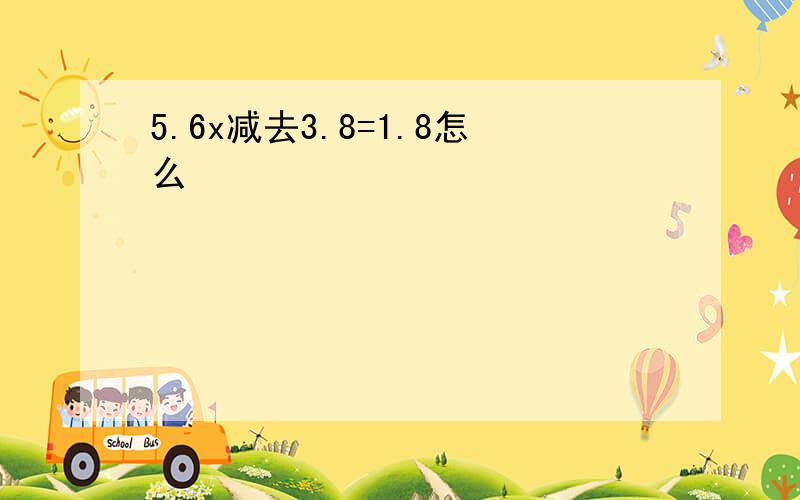 5.6x减去3.8=1.8怎么

5

9

School Bus